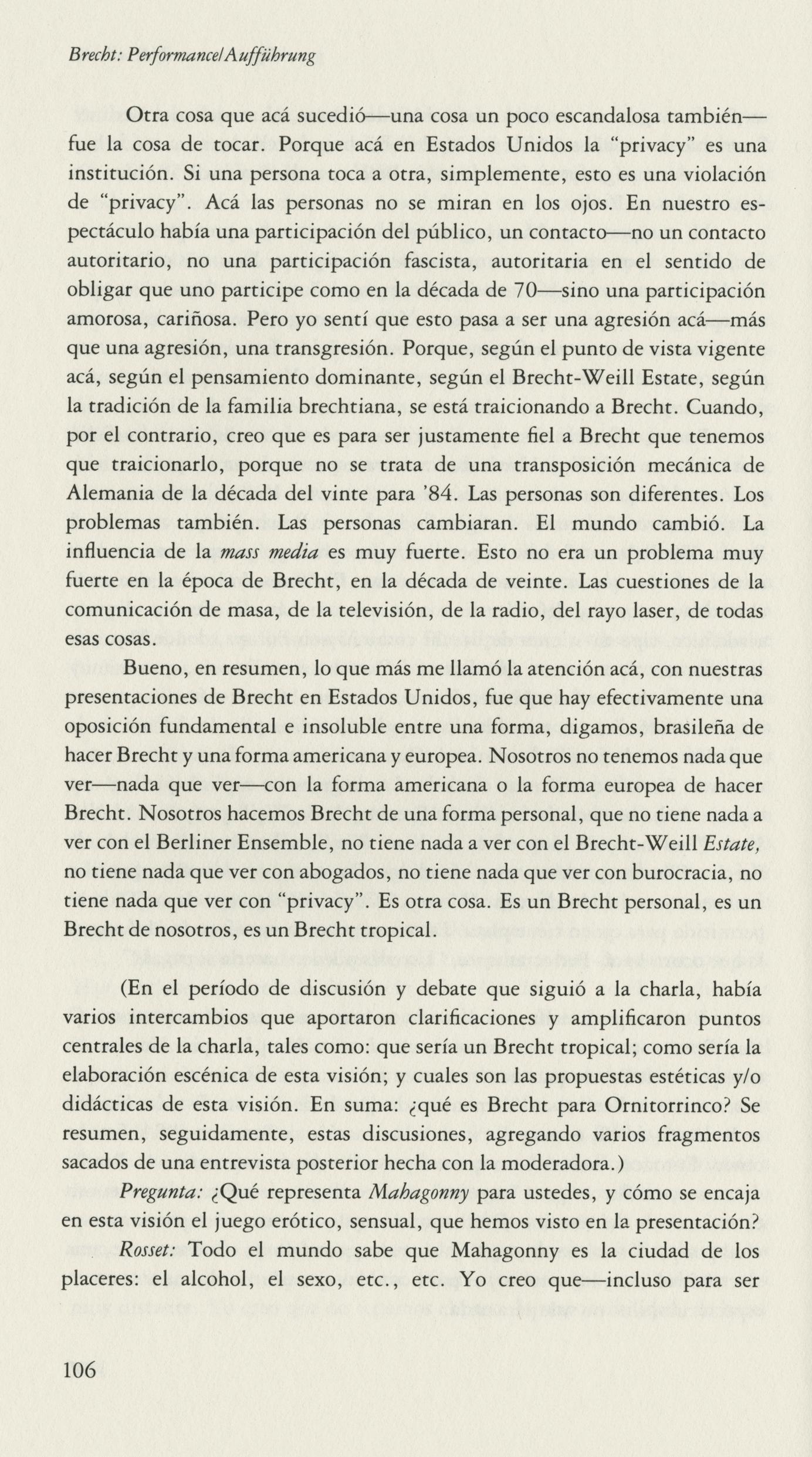 Brecht: Performance/Aufführung

Otra cosa que acá sucedió—una cosa un poco escandalosa también—fue la cosa de tocar. Porque acá en Estados Unidos la "privacy" es una institución. Si una persona toca a otra, simplemente, esto es una violación de "privacy". Acá las personas no se miran en los ojos. En nuestro espectáculo había una participación del público, un contacto—no un contacto autoritario, no una participación fascista, autoritaria en el sentido de obligar que uno participe como en la década de 70—sino una participación amorosa, cariñosa. Pero yo sentí que esto pasa a ser una agresión acá—más que una agresión, una transgresión. Porque, según el punto de vista vigente acá, según el pensamiento dominante, según el Brecht-Weill Estate, según la tradición de la familia brechtiana, se está traicionando a Brecht. Cuando, por el contrario, creo que es para ser justamente fiel a Brecht que tenemos que traicionarlo, porque no se trata de una transposición mecánica de Alemania de la década del vinte para '84. Las personas son diferentes. Los problemas también. Las personas cambiaran. El mundo cambió. La influencia de la mass media es muy fuerte. Esto no era un problema muy fuerte en la época de Brecht, en la década de veinte. Las cuestiones de la comunicación de masa, de la televisión, de la radio, del rayo laser, de todas esas cosas.

Bueno, en resumen, lo que más me llamó la atención acá, con nuestras presentaciones de Brecht en Estados Unidos, fue que hay efectivamente una oposición fundamental e insoluble entre una forma, digamos, brasileña de hacer Brecht y una forma americana y europea. Nosotros no tenemos nada que ver—nada que ver—con la forma americana o la forma europea de hacer Brecht. Nosotros hacemos Brecht de una forma personal, que no tiene nada a ver con el Berliner Ensemble, no tiene nada a ver con el Brecht-Weill Estate, no tiene nada que ver con abogados, no tiene nada que ver con burocracia, no tiene nada que ver con "privacy". Es otra cosa. Es un Brecht personal, es un Brecht de nosotros, es un Brecht tropical.

(En el período de discusión y debate que siguió a la charla, había varios intercambios que aportaron clarificaciones y amplificaron puntos centrales de la charla, tales como: que sería un Brecht tropical; como sería la elaboración escénica de esta visión; y cuales son las propuestas estéticas y/o didácticas de esta visión. En suma: ¿qué es Brecht para Ornitorrinco? Se resumen, seguidamente, estas discusiones, agregando varios fragmentos sacados de una entrevista posterior hecha con la moderadora.)

Pregunta: ¿Qué representa Mahagonny para ustedes, y cómo se encaja en esta visión el juego erótico, sensual, que hemos visto en la presentación?

Rosset: Todo el mundo sabe que Mahagonny es la ciudad de los placeres: el alcohol, el sexo, etc., etc. Yo creo que—incluso para ser

106